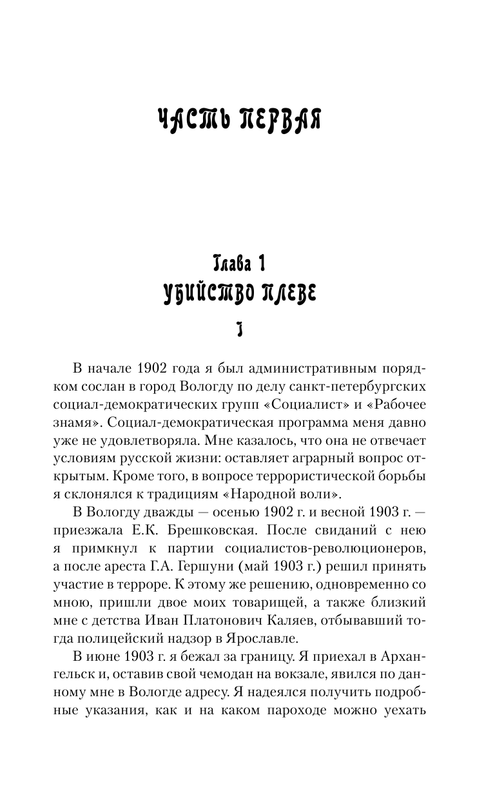 ЧАСТЬ ПЕРВАЯ

Глава 1
УБИЙСТВО ПЛЕВЕ

I

В начале 1902 года я был административным порядком сослан в город Вологду по делу санкт-петербургских социал-демократических групп «Социалист» и «Рабочее знамя». Социал-демократическая программа меня давно уже не удовлетворяла. Мне казалось, что она не отвечает условиям русской жизни: оставляет аграрный вопрос открытым. Кроме того, в вопросе террористической борьбы я склонялся к традициям «Народной воли».

В Вологду дважды — осенью 1902 г. и весной 1903 г. — приезжала Е.К. Брешковская. После свиданий с нею я примкнул к партии социалистов-революционеров, а после ареста Г.А. Гершуни (май 1903 г.) решил принять участие в терроре. К этому же решению, одновременно со мною, пришли двое моих товарищей, а также близкий мне с детства Иван Платонович Каляев, отбывавший тогда полицейский надзор в Ярославле.

В июне 1903 г. я бежал за границу. Я приехал в Архангельск и, оставив свой чемодан на вокзале, явился по данному мне в Вологде адресу. Я надеялся получить подробные указания, как и на каком пароходе можно уехать